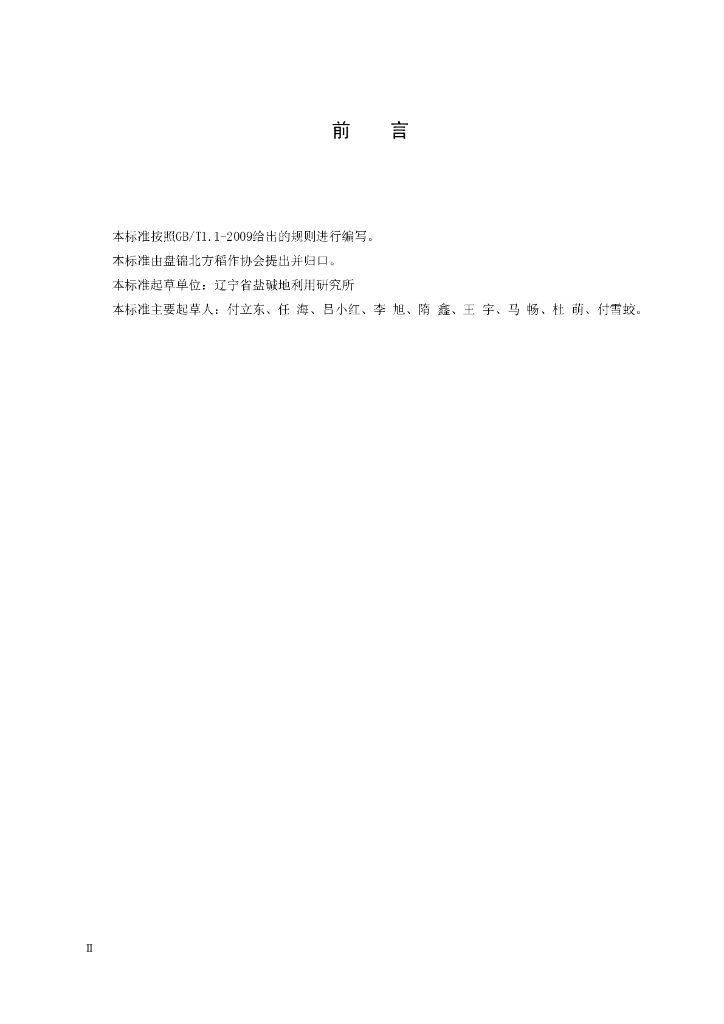 前 言

本标准按照GB/T1.1-2009给出的规则进行编写。

本标准由盘锦北方稻作协会提出并归口。

本标准起草单位：辽宁省盐碱地利用研究所

本标准主要起草人：付立东、任 海、吕小红、李 旭、隋 鑫、王 宇、马 畅、杜 萌、付雪蛟。

II